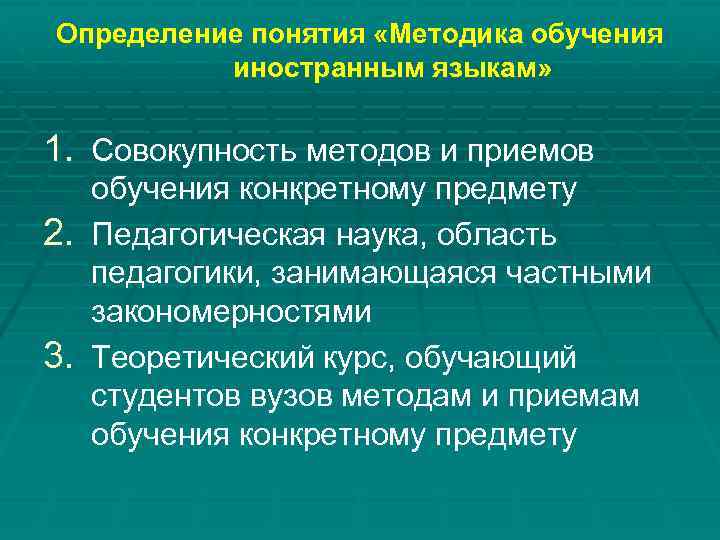 Определение понятия «Методика обучения иностранным языкам»

1. Совокупность методов и приемов обучения конкретному предмету
2. Педагогическая наука, область педагогики, занимающаяся частными закономерностями
3. Теоретический курс, обучающий студентов вузов методам и приемам обучения конкретному предмету